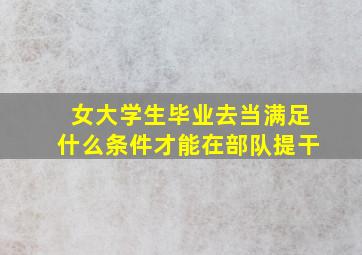 女大学生毕业去当满足什么条件才能在部队提干